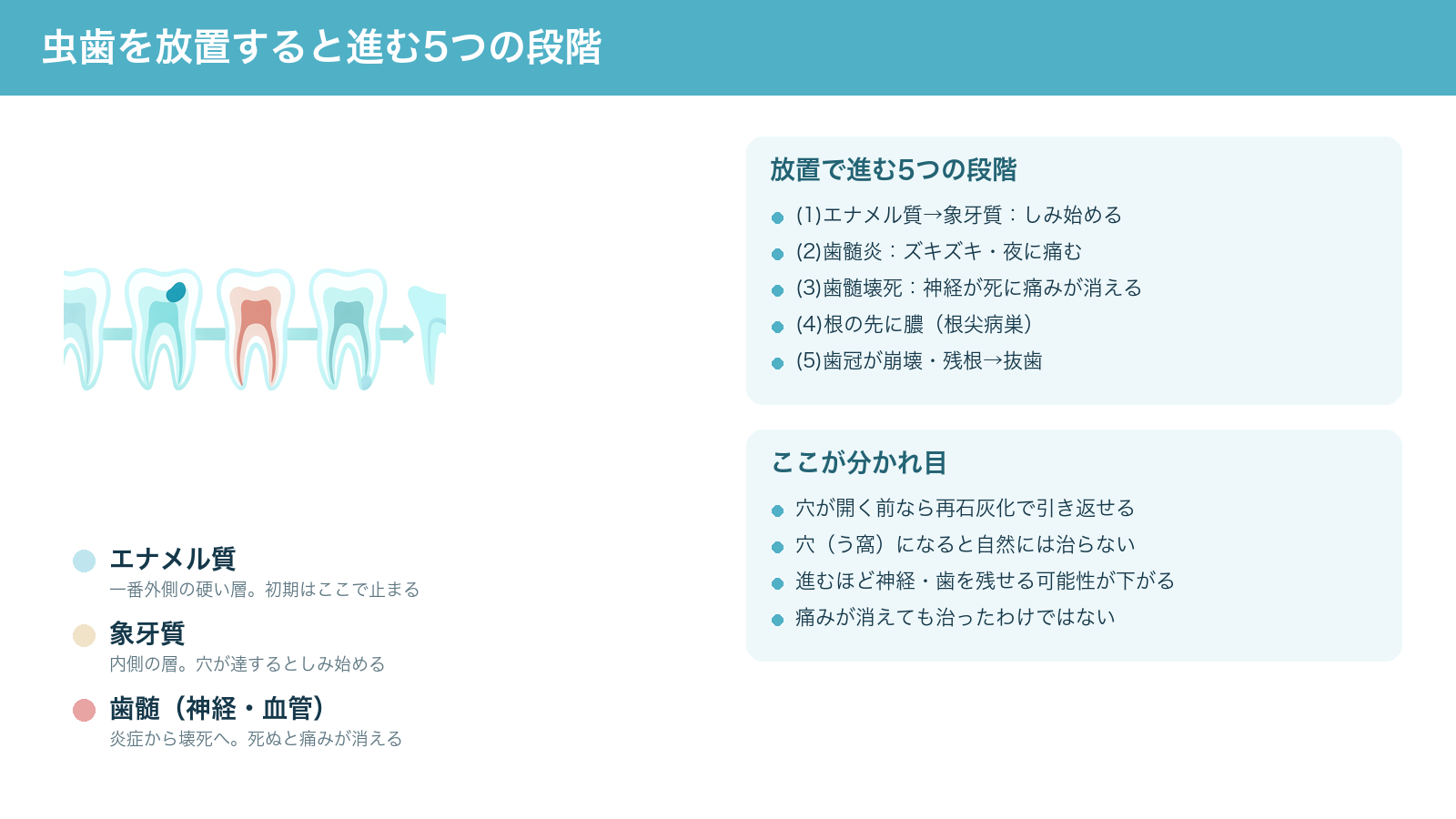 虫歯を放置すると進む5つの段階

エナメル質
一番外側の硬い層。初期はここで止まる

象牙質
内側の層。穴が達するとしみ始める

歯髄（神経・血管）
炎症から壊死へ。死ぬと痛みが消える

放置で進む5つの段階

(1)エナメル質→象牙質：しみ始める
(2)歯髄炎：ズキズキ・夜に痛む
(3)歯髄壊死：神経が死に痛みが消える
(4)根の先に膿（根尖病巣）
(5)歯冠が崩壊・残根→抜歯

ここが分かれ目

穴が開く前なら再石灰化で引き返せる
穴（う窩）になると自然には治らない
進むほど神経・歯を残せる可能性が下がる
痛みが消えても治ったわけではない